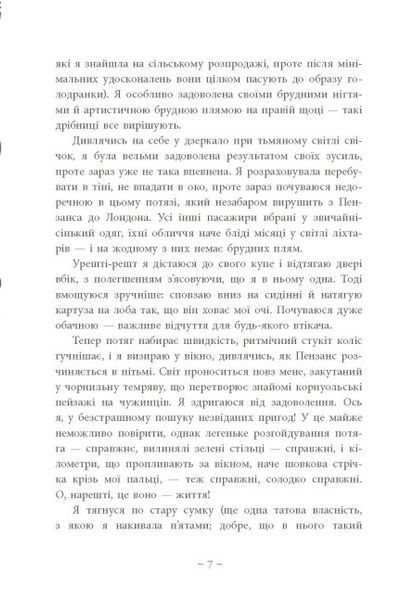 які я знайшла на сільському розпродажі, проте після мінімальних удосконалень вони цілком пасують до образу голодранки). Я особливо задоволена своїми брудними нігтями й артистичною брудною плямою на правій щоці — такі дрібниці все вирішують.

Дивлячись на себе у дзеркало при тьмяному світлі свічок, я була вельми задоволена результатом своїх зусиль, проте зараз уже не така впевнена. Я розраховувала перебувати в тіні, не впадати в око, проте зараз почуваюся недоречною в цьому потязі, який незабаром вирушить з Пензанса до Лондона. Усі інші пасажири вбрані у звичайнісінький одяг, їхні обличчя наче бліді місяці у світлі ліхтарів — і на жодному з них немає брудних плям.

Урешті-решт я дістаюся до свого купе і відтягаю двері вбік, з полегшенням з'ясовуючи, що я в ньому одна. Тоді вмощуюся зручніше: сповзаю вниз на сидінні й натягую картуза на лоба так, що він ховає мої очі. Почуваюся дуже обачною — важливе відчуття для будь-якого втікача.

Тепер потяг набирає швидкість, ритмічний стукіт коліс гучнішає, і я визираю у вікно, дивлячись, як Пензанс розчиняється в пітьмі. Світ проноситься повз мене, закутаний у чорнильну темряву, що перетворює знайомі корнуольські пейзажі на чужинців. Я здригаюся від задоволення. Ось я, у безстрашному пошуку незвіданих пригод! У це майже неможливо повірити, однак легеньке розгойдування потяга — справжнє, вилинялі зелені стільці — справжні, і кілометри, що пропливають за вікном, наче шовкова стрічка крізь мої пальці, — теж справжні, солодко справжні. О, нарешті, це воно — життя!

Я тягнуся по стару сумку (ще одна татова власність, з якою я накивала п'ятами; добре, що в нього такий

~ 7 ~